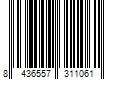 8 436557 311061